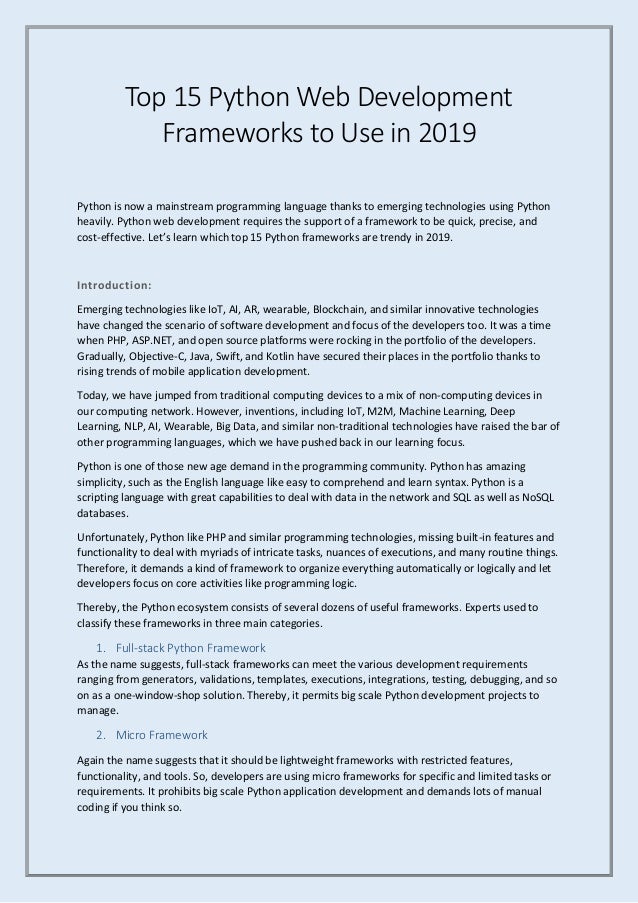 Top 15 Python Web Development Frameworks to Use in 2019

Python is now a mainstream programming language thanks to emerging technologies using Python heavily. Python web development requires the support of a framework to be quick, precise, and cost-effective. Let's learn which top 15 Python frameworks are trendy in 2019.

Introduction:

Emerging technologies like IoT, AI, AR, wearable, Blockchain, and similar innovative technologies have changed the scenario of software development and focus of the developers too. It was a time when PHP, ASP.NET, and open source platforms were rocking in the portfolio of the developers. Gradually, Objective-C, Java, Swift, and Kotlin have secured their places in the portfolio thanks to rising trends of mobile application development.

Today, we have jumped from traditional computing devices to a mix of non-computing devices in our computing network. However, inventions, including IoT, M2M, Machine Learning, Deep Learning, NLP, AI, Wearable, Big Data, and similar non-traditional technologies have raised the bar of other programming languages, which we have pushed back in our learning focus.

Python is one of those new age demand in the programming community. Python has amazing simplicity, such as the English language like easy to comprehend and learn syntax. Python is a scripting language with great capabilities to deal with data in the network and SQL as well as NoSQL databases.

Unfortunately, Python like PHP and similar programming technologies, missing built-in features and functionality to deal with myriads of intricate tasks, nuances of executions, and many routine things. Therefore, it demands a kind of framework to organize everything automatically or logically and let developers focus on core activities like programming logic.

Thereby, the Python ecosystem consists of several dozens of useful frameworks. Experts used to classify these frameworks in three main categories.

1. Full-stack Python Framework
As the name suggests, full-stack frameworks can meet the various development requirements ranging from generators, validations, templates, executions, integrations, testing, debugging, and so on as a one-window-shop solution. Thereby, it permits big scale Python development projects to manage.

2. Micro Framework

Again the name suggests that it should be lightweight frameworks with restricted features, functionality, and tools. So, developers are using micro frameworks for specific and limited tasks or requirements. It prohibits big scale Python application development and demands lots of manual coding if you think so.